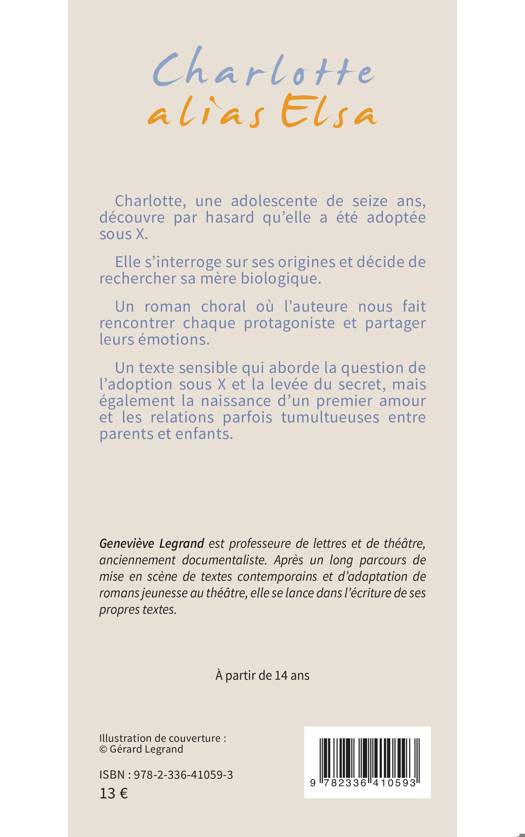 Charlotte alias Elsa

Charlotte, une adolescente de seize ans, découvre par hasard qu'elle a été adoptée sous X.

Elle s'interroge sur ses origines et décide de rechercher sa mère biologique.

Un roman choral où l'auteure nous fait rencontrer chaque protagoniste et partager leurs émotions.

Un texte sensible qui aborde la question de l'adoption sous X et la levée du secret, mais également la naissance d'un premier amour et les relations parfois tumultueuses entre parents et enfants.

Geneviève Legrand est professeure de lettres et de théâtre, anciennement documentaliste. Après un long parcours de mise en scène de textes contemporains et d'adaptation de romans jeunesse au théâtre, elle se lance dans l'écriture de ses propres textes.

À partir de 14 ans

Illustration de couverture : © Gérard Legrand

ISBN : 978-2-336-41059-3
13 €

9 782336 410593